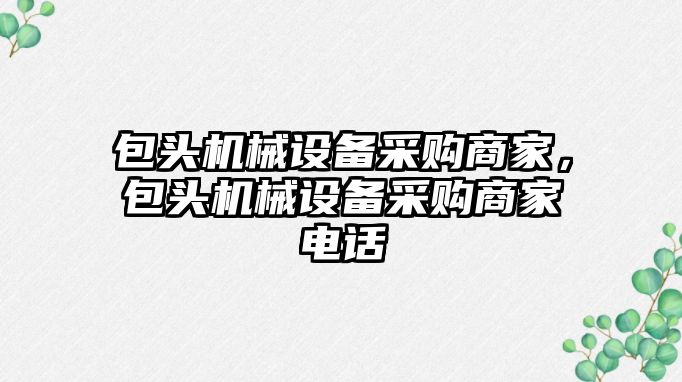 包头机械设备采购商家，包头机械设备采购商家电话